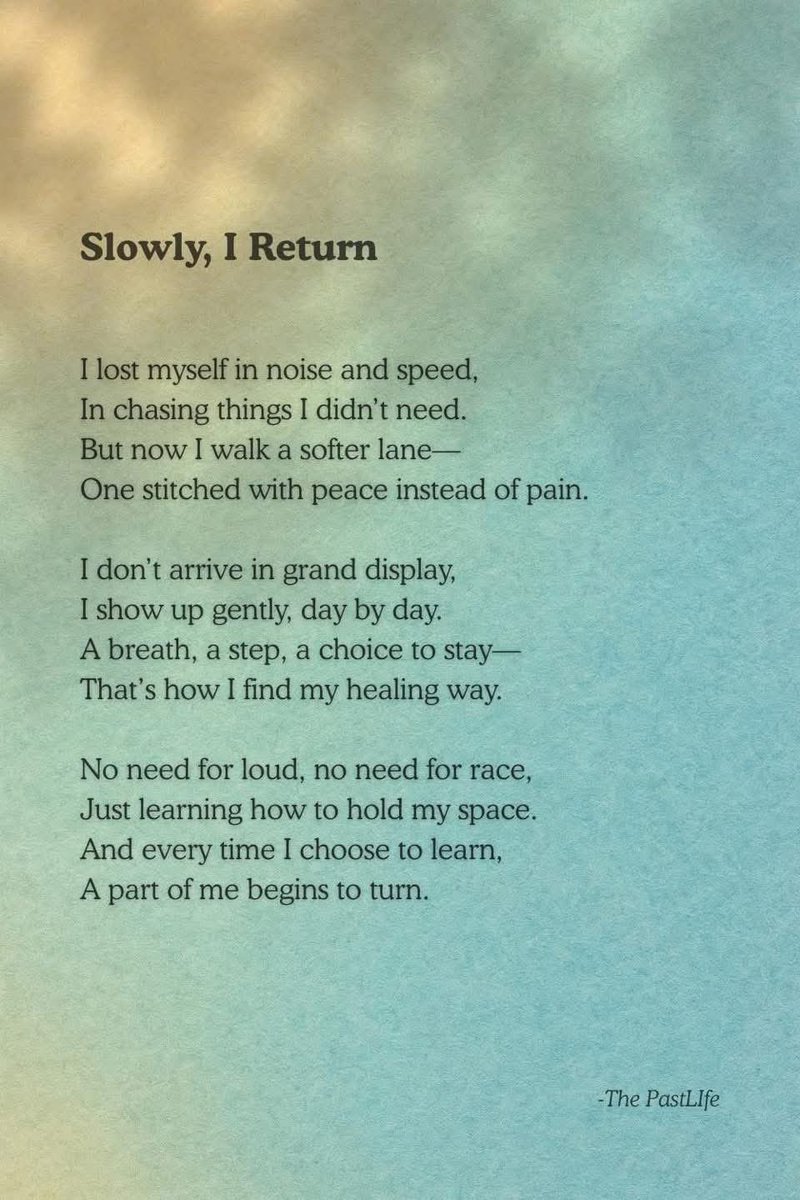 Slowly, I Return

I lost myself in noise and speed,
In chasing things I didn't need.
But now I walk a softer lane—
One stitched with peace instead of pain.

I don't arrive in grand display,
I show up gently, day by day.
A breath, a step, a choice to stay—
That's how I find my healing way.

No need for loud, no need for race,
Just learning how to hold my space.
And every time I choose to learn,
A part of me begins to turn.

-The PastLIfe